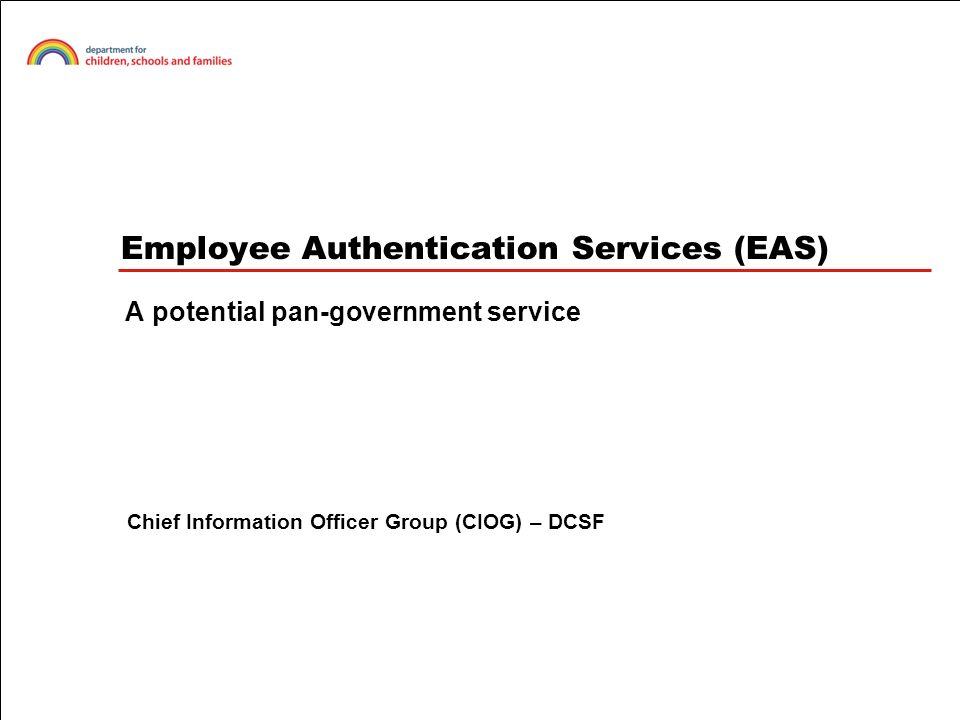 department for
children, schools and families

Employee Authentication Services (EAS)

A potential pan-government service

Chief Information Officer Group (CIOG) – DCSF